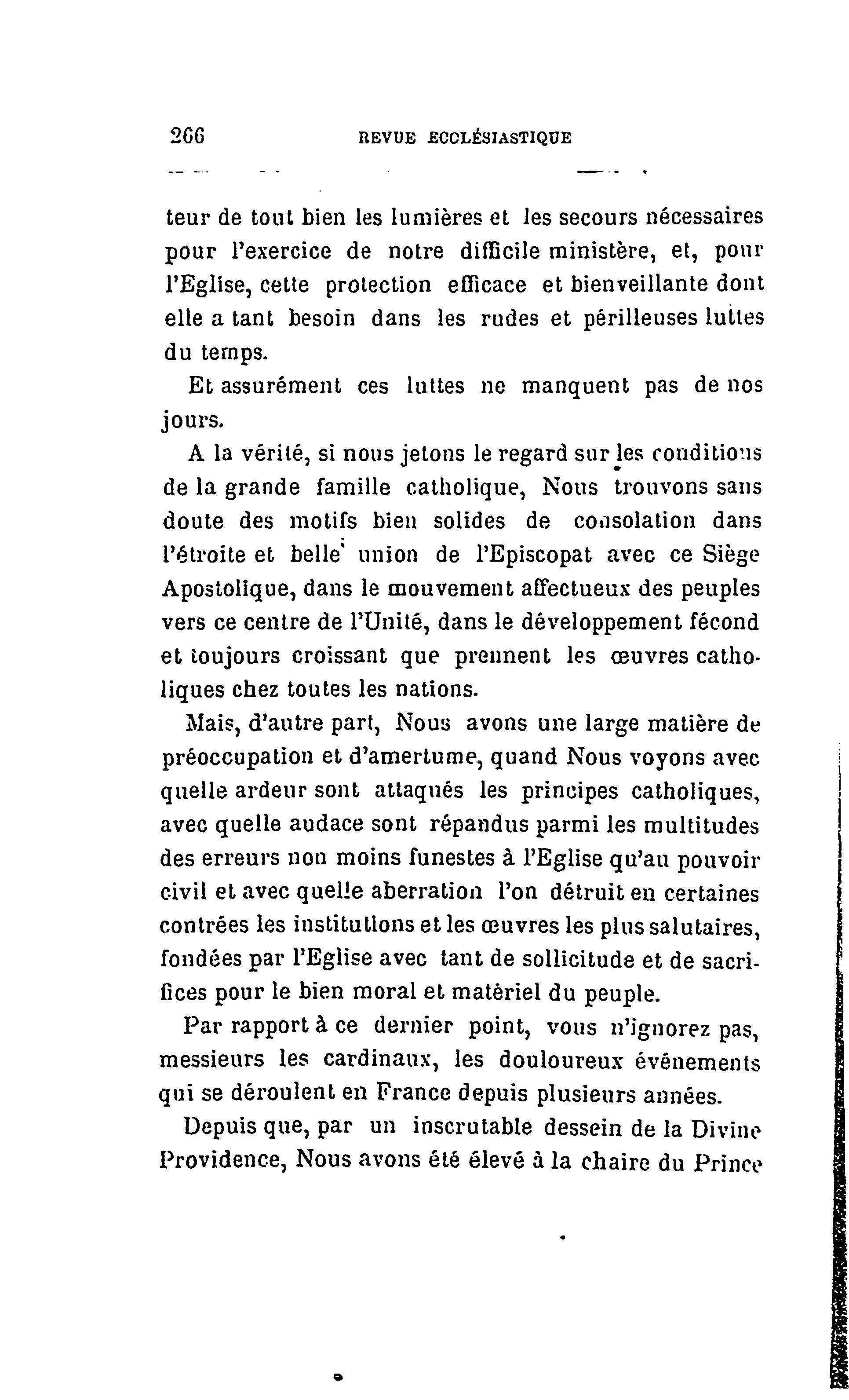 266 REVUE ECCLÉSIASTIQUE

teur de tout bien les lumières et les secours nécessaires pour l'exercice de notre difficile ministère, et, pour l'Eglise, cette protection efficace et bienveillante dont elle a tant besoin dans les rudes et périlleuses luttes du temps.

Et assurément ces luttes ne manquent pas de nos jours.

A la vérité, si nous jetons le regard sur les conditions de la grande famille catholique, Nous trouvons sans doute des motifs bien solides de consolation dans l'étroite et belle union de l'Episcopat avec ce Siège Apostolique, dans le mouvement affectueux des peuples vers ce centre de l'Unité, dans le développement fécond et toujours croissant que prennent les œuvres catholiques chez toutes les nations.

Mais, d'autre part, Nous avons une large matière de préoccupation et d'amertume, quand Nous voyons avec quelle ardeur sont attaqués les principes catholiques, avec quelle audace sont répandus parmi les multitudes des erreurs non moins funestes à l'Eglise qu'au pouvoir civil et avec quelle aberration l'on détruit en certaines contrées les institutions et les œuvres les plus salutaires, fondées par l'Eglise avec tant de sollicitude et de sacrifices pour le bien moral et matériel du peuple.

Par rapport à ce dernier point, vous n'ignorez pas, messieurs les cardinaux, les douloureux événements qui se déroulent en France depuis plusieurs années.

Depuis que, par un inscrutable dessein de la Divine Providence, Nous avons été élevé à la chaire du Prince